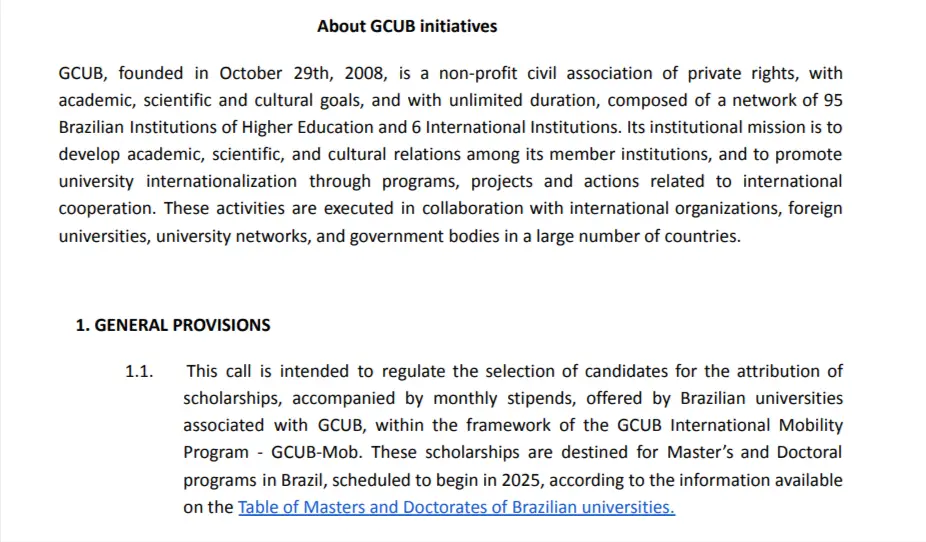 About GCUB initiatives

GCUB, founded in October 29th, 2008, is a non-profit civil association of private rights, with academic, scientific and cultural goals, and with unlimited duration, composed of a network of 95 Brazilian Institutions of Higher Education and 6 International Institutions. Its institutional mission is to develop academic, scientific, and cultural relations among its member institutions, and to promote university internationalization through programs, projects and actions related to international cooperation. These activities are executed in collaboration with international organizations, foreign universities, university networks, and government bodies in a large number of countries.

1. GENERAL PROVISIONS

1.1. This call is intended to regulate the selection of candidates for the attribution of scholarships, accompanied by monthly stipends, offered by Brazilian universities associated with GCUB, within the framework of the GCUB International Mobility Program - GCUB-Mob. These scholarships are destined for Master's and Doctoral programs in Brazil, scheduled to begin in 2025, according to the information available on the Table of Masters and Doctorates of Brazilian universities.